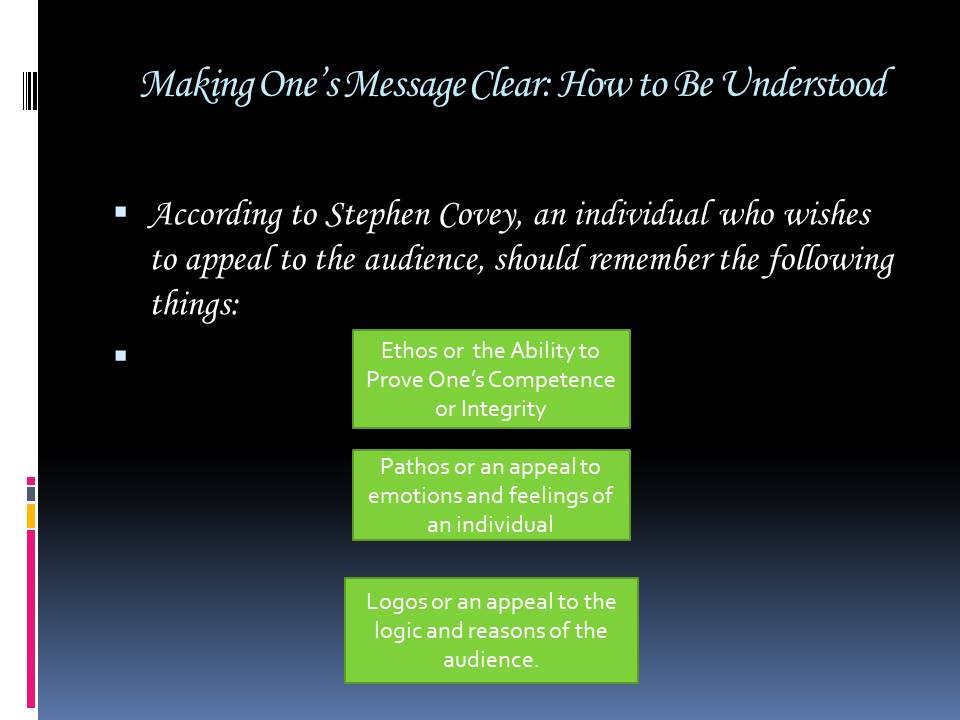 Making One's Message Clear: How to Be Understood

• According to Stephen Covey, an individual who wishes to appeal to the audience, should remember the following things:

•

Ethos or the Ability to Prove One's Competence or Integrity

Pathos or an appeal to emotions and feelings of an individual

Logos or an appeal to the logic and reasons of the audience.